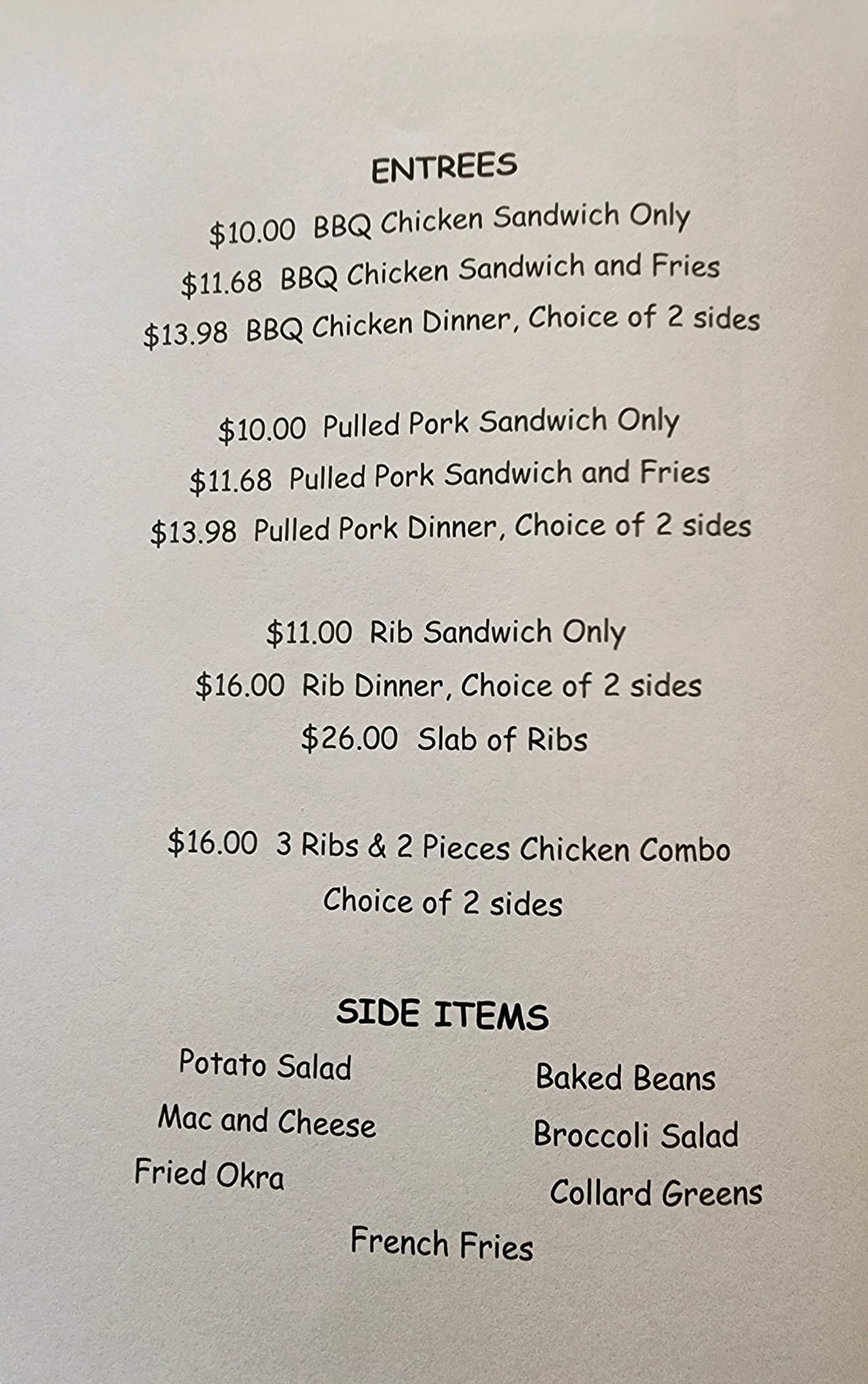 ENTREES

$10.00 BBQ Chicken Sandwich Only
$11.68 BBQ Chicken Sandwich and Fries
$13.98 BBQ Chicken Dinner, Choice of 2 sides

$10.00 Pulled Pork Sandwich Only
$11.68 Pulled Pork Sandwich and Fries
$13.98 Pulled Pork Dinner, Choice of 2 sides

$11.00 Rib Sandwich Only
$16.00 Rib Dinner, Choice of 2 sides
$26.00 Slab of Ribs

$16.00 3 Ribs & 2 Pieces Chicken Combo
Choice of 2 sides

SIDE ITEMS

Potato Salad
Mac and Cheese
Fried Okra

Baked Beans
Broccoli Salad
Collard Greens

French Fries